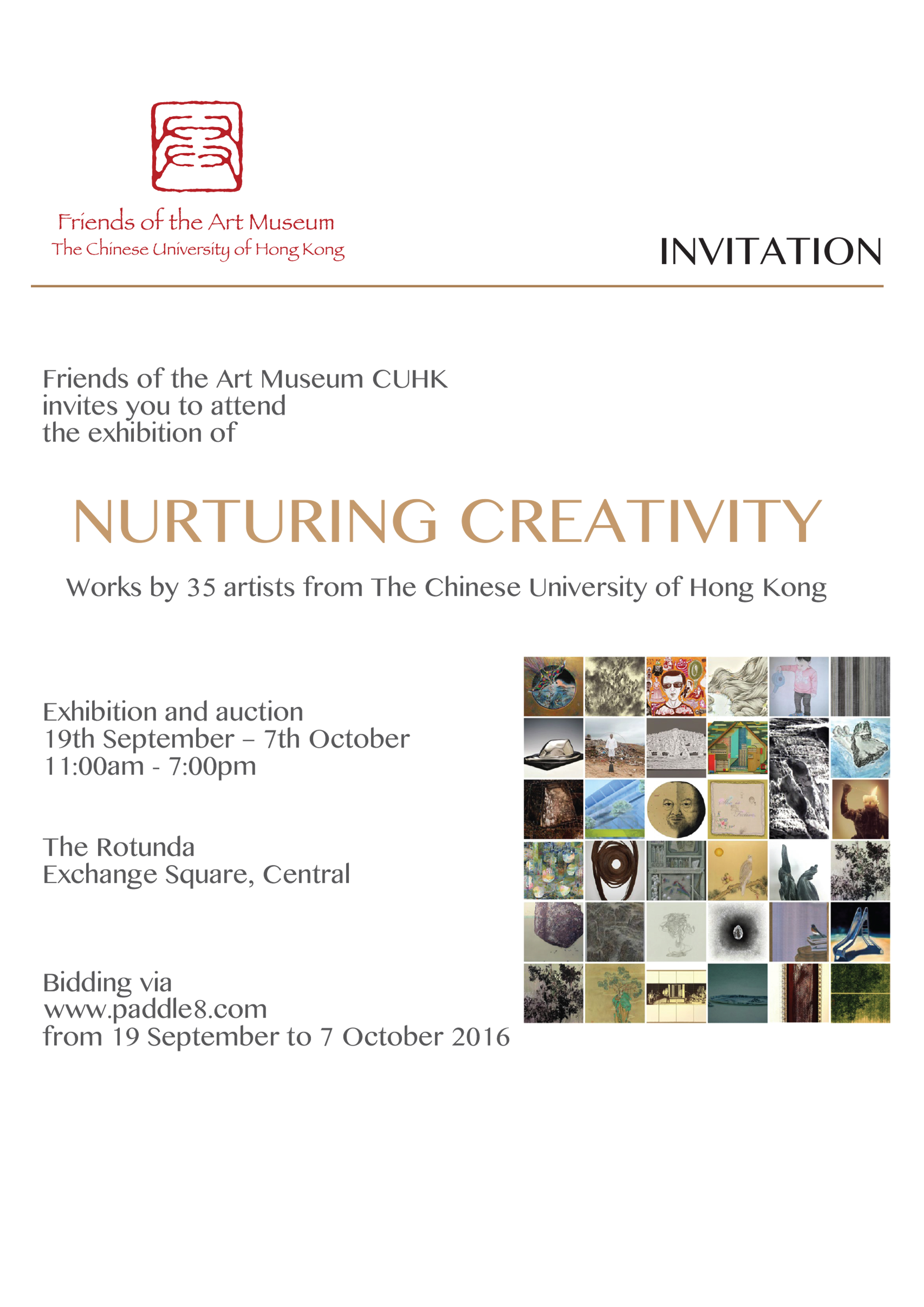 Friends of the Art Museum
The Chinese University of Hong Kong

INVITATION

Friends of the Art Museum CUHK
invites you to attend
the exhibition of

NURTURING CREATIVITY

Works by 35 artists from The Chinese University of Hong Kong

Exhibition and auction
19th September – 7th October
11:00am - 7:00pm

The Rotunda
Exchange Square, Central

Bidding via
www.paddle8.com
from 19 September to 7 October 2016